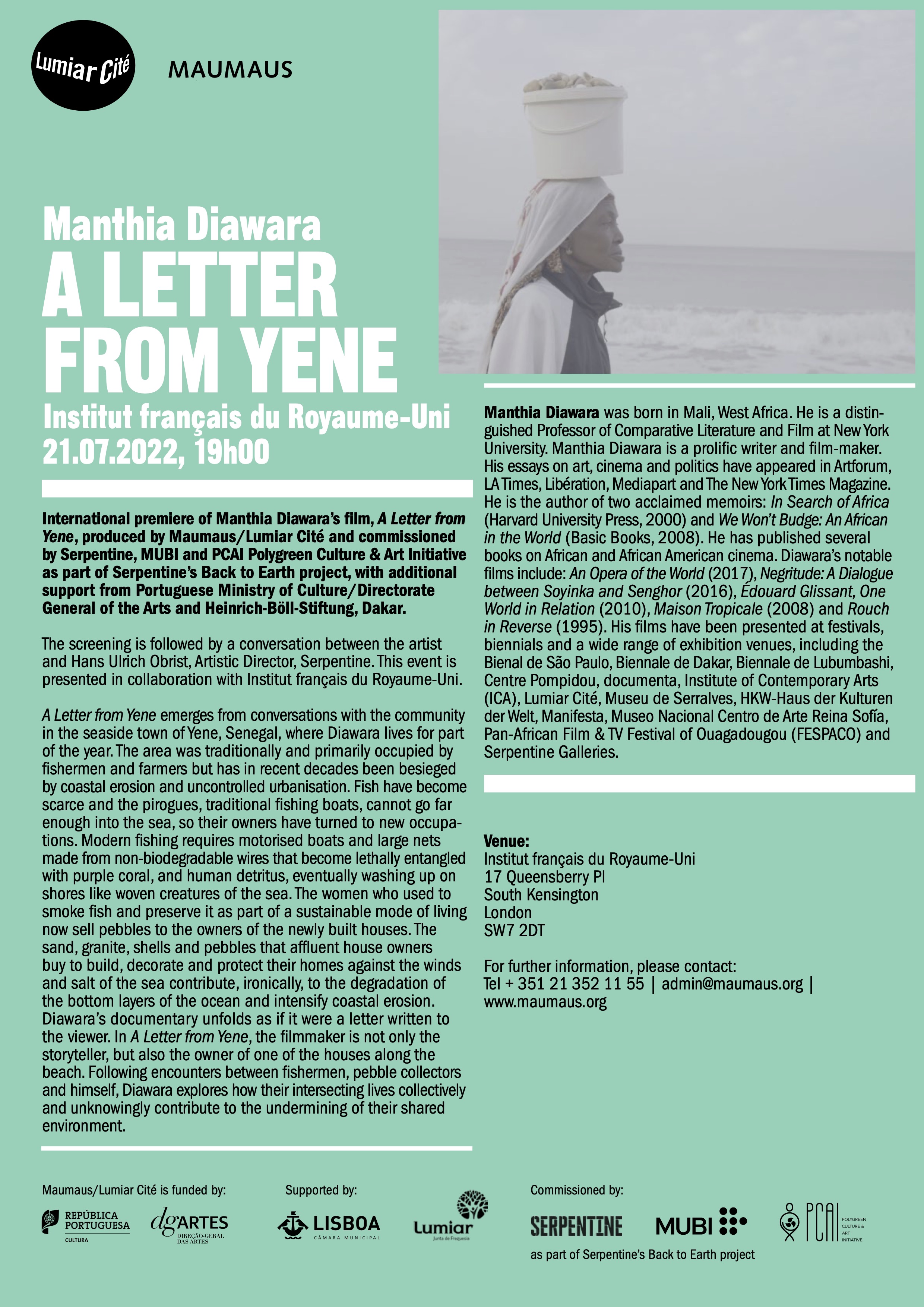 Lumiar Cité

MAUMAUS

Manthia Diawara
A LETTER FROM YENE
Institut français du Royaume-Uni
21.07.2022, 19h00

International premiere of Manthia Diawara's film, A Letter from Yene, produced by Maumaus/Lumiar Cité and commissioned by Serpentine, MUBI and PCAI Polygreen Culture & Art Initiative as part of Serpentine's Back to Earth project, with additional support from Portuguese Ministry of Culture/Directorate General of the Arts and Heinrich-Böll-Stiftung, Dakar.

The screening is followed by a conversation between the artist and Hans Ulrich Obrist, Artistic Director, Serpentine. This event is presented in collaboration with Institut français du Royaume-Uni.

A Letter from Yene emerges from conversations with the community in the seaside town of Yene, Senegal, where Diawara lives for part of the year. The area was traditionally and primarily occupied by fishermen and farmers but has in recent decades been besieged by coastal erosion and uncontrolled urbanisation. Fish have become scarce and the pirogues, traditional fishing boats, cannot go far enough into the sea, so their owners have turned to new occupations. Modern fishing requires motorised boats and large nets made from non-biodegradable wires that become lethally entangled with purple coral, and human detritus, eventually washing up on shores like woven creatures of the sea. The women who used to smoke fish and preserve it as part of a sustainable mode of living now sell pebbles to the owners of the newly built houses. The sand, granite, shells and pebbles that affluent house owners buy to build, decorate and protect their homes against the winds and salt of the sea contribute, ironically, to the degradation of the bottom layers of the ocean and intensify coastal erosion. Diawara's documentary unfolds as if it were a letter written to the viewer. In A Letter from Yene, the filmmaker is not only the storyteller, but also the owner of one of the houses along the beach. Following encounters between fishermen, pebble collectors and himself, Diawara explores how their intersecting lives collectively and unknowingly contribute to the undermining of their shared environment.

Manthia Diawara was born in Mali, West Africa. He is a distinguished Professor of Comparative Literature and Film at New York University. Manthia Diawara is a prolific writer and film-maker. His essays on art, cinema and politics have appeared in Artforum, LA Times, Libération, Mediapart and The New York Times Magazine. He is the author of two acclaimed memoirs: In Search of Africa (Harvard University Press, 2000) and We Won't Budge: An African in the World (Basic Books, 2008). He has published several books on African and African American cinema. Diawara's notable films include: An Opera of the World (2017), Negritude: A Dialogue between Soyinka and Senghor (2016), Édouard Glissant, One World in Relation (2010), Maison Tropicale (2008) and Rouch in Reverse (1995). His films have been presented at festivals, biennials and a wide range of exhibition venues, including the Bienal de São Paulo, Biennale de Dakar, Biennale de Lubumbashi, Centre Pompidou, documenta, Institute of Contemporary Arts (ICA), Lumiar Cité, Museu de Serralves, HKW-Haus der Kulturen der Welt, Manifesta, Museo Nacional Centro de Arte Reina Sofía, Pan-African Film & TV Festival of Ouagadougou (FESPACO) and Serpentine Galleries.

Venue:
Institut français du Royaume-Uni
17 Queensberry Pl
South Kensington
London
SW7 2DT

For further information, please contact:
Tel + 351 21 352 11 55 | admin@maumaus.org | www.maumaus.org

Maumaus/Lumiar Cité is funded by:
REPÚBLICA PORTUGUESA CULTURA
dgARTES DIREÇÃO-GERAL DAS ARTES

Supported by:
LISBOA CÂMARA MUNICIPAL
Lumiar Junta de Freguesia

Commissioned by:
SERPENTINE
MUBI
PCAI POLYGREEN CULTURE & ART INITIATIVE
as part of Serpentine's Back to Earth project